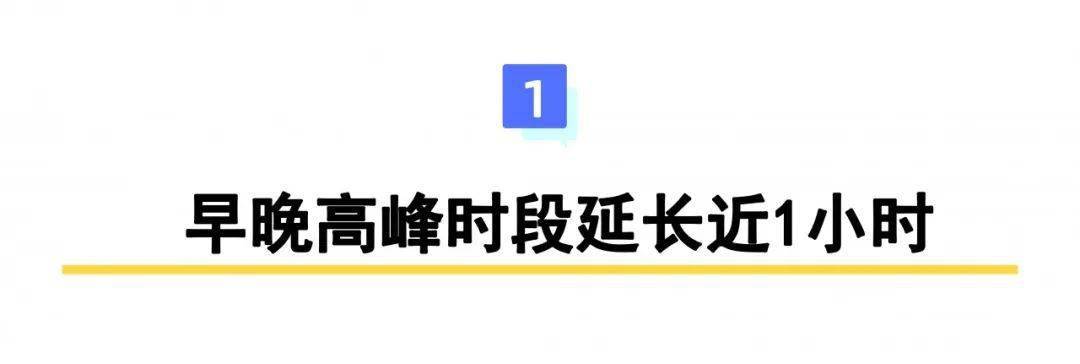 1

早晚高峰时段延长近1小时